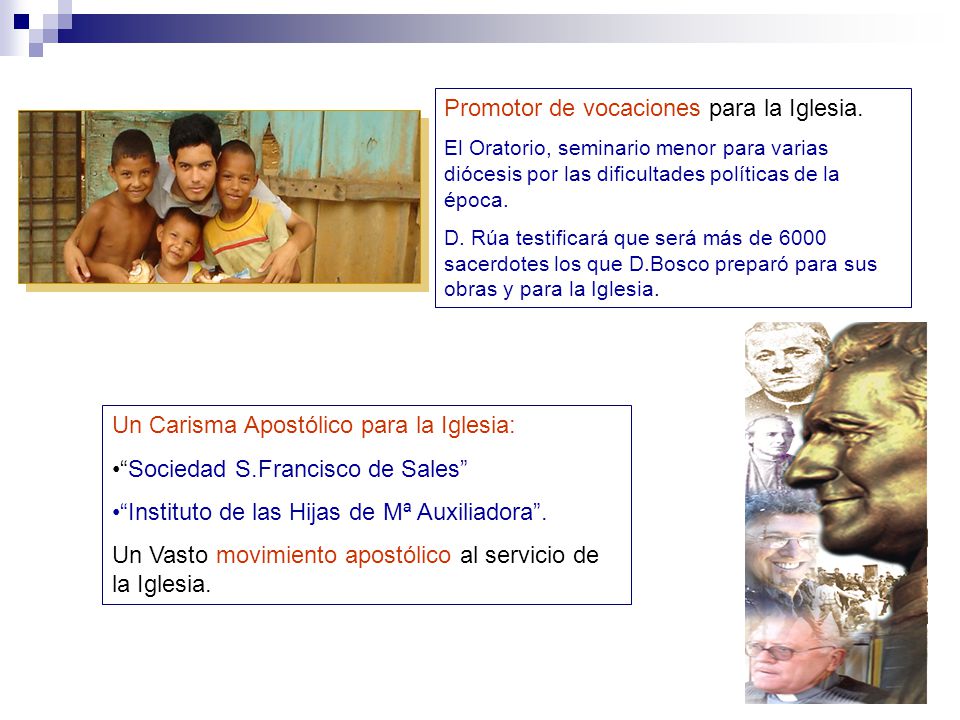 Promotor de vocaciones para la Iglesia.

El Oratorio, seminario menor para varias diócesis por las dificultades políticas de la época.

D. Rúa testificará que será más de 6000 sacerdotes los que D.Bosco preparó para sus obras y para la Iglesia.

Un Carisma Apostólico para la Iglesia:

•“Sociedad S.Francisco de Sales”

•“Instituto de las Hijas de Mª Auxiliadora”.

Un Vasto movimiento apostólico al servicio de la Iglesia.